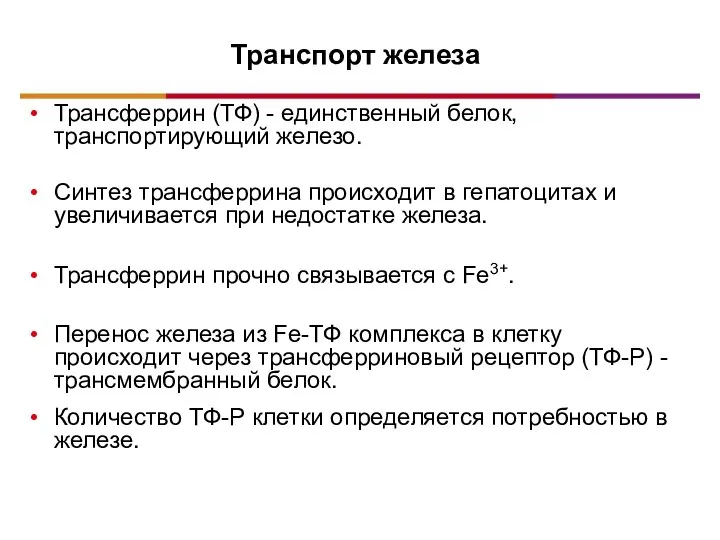 Транспорт железа

• Трансферрин (ТФ) - единственный белок, транспортирующий железо.

• Синтез трансферрина происходит в гепатоцитах и увеличивается при недостатке железа.

• Трансферрин прочно связывается с $Fe^{3+}$.

• Перенос железа из Fe-ТФ комплекса в клетку происходит через трансферриновый рецептор (ТФ-Р) - трансмембранный белок.

• Количество ТФ-Р клетки определяется потребностью в железе.